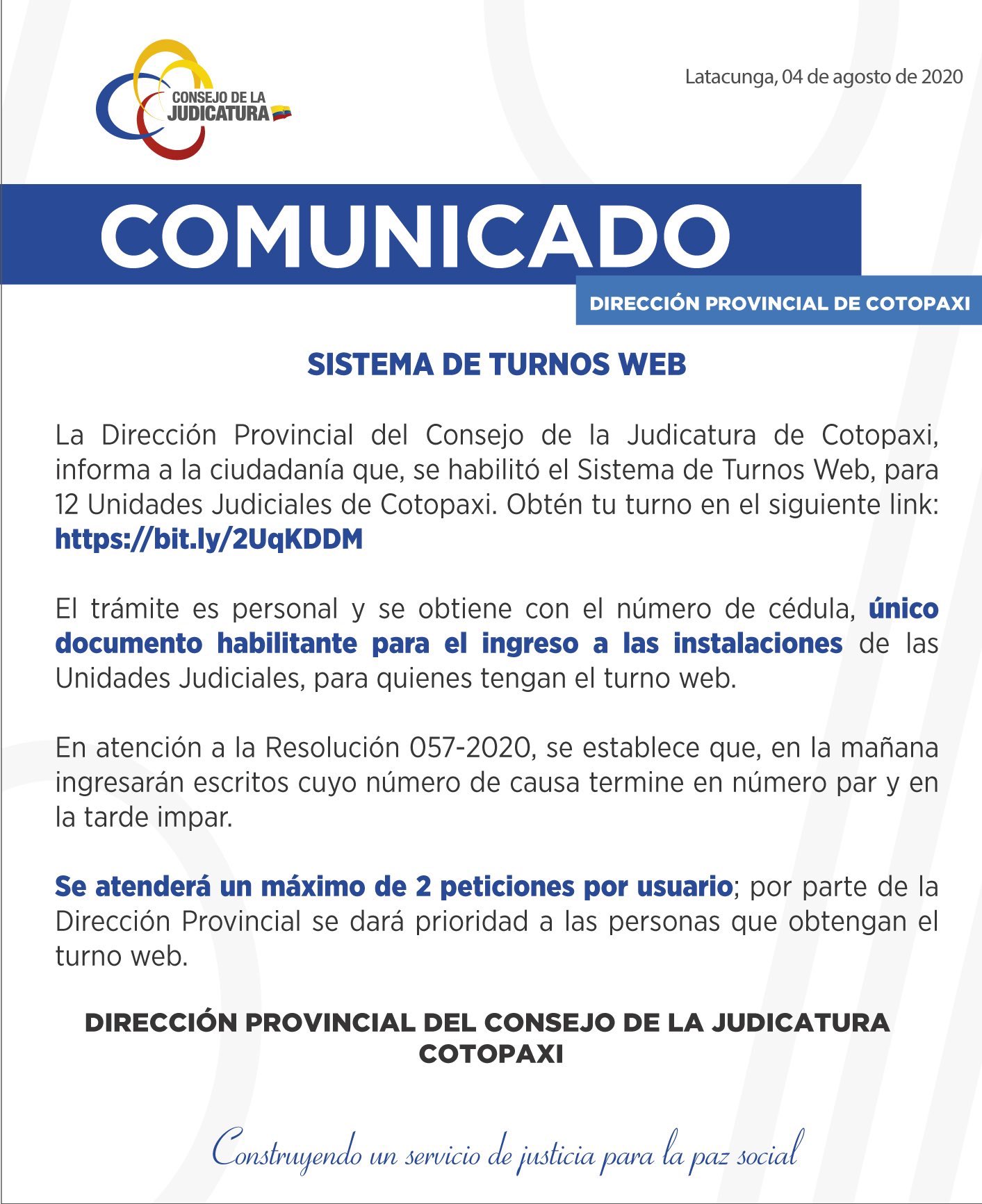 CONSEJO DE LA JUDICATURA

Latacunga, 04 de agosto de 2020

COMUNICADO

DIRECCIÓN PROVINCIAL DE COTOPAXI

SISTEMA DE TURNOS WEB

La Dirección Provincial del Consejo de la Judicatura de Cotopaxi, informa a la ciudadanía que, se habilitó el Sistema de Turnos Web, para 12 Unidades Judiciales de Cotopaxi. Obtén tu turno en el siguiente link: https://bit.ly/2UqKDDM

El trámite es personal y se obtiene con el número de cédula, único documento habilitante para el ingreso a las instalaciones de las Unidades Judiciales, para quienes tengan el turno web.

En atención a la Resolución 057-2020, se establece que, en la mañana ingresarán escritos cuyo número de causa termine en número par y en la tarde impar.

Se atenderá un máximo de 2 peticiones por usuario; por parte de la Dirección Provincial se dará prioridad a las personas que obtengan el turno web.

DIRECCIÓN PROVINCIAL DEL CONSEJO DE LA JUDICATURA COTOPAXI

Construyendo un servicio de justicia para la paz social